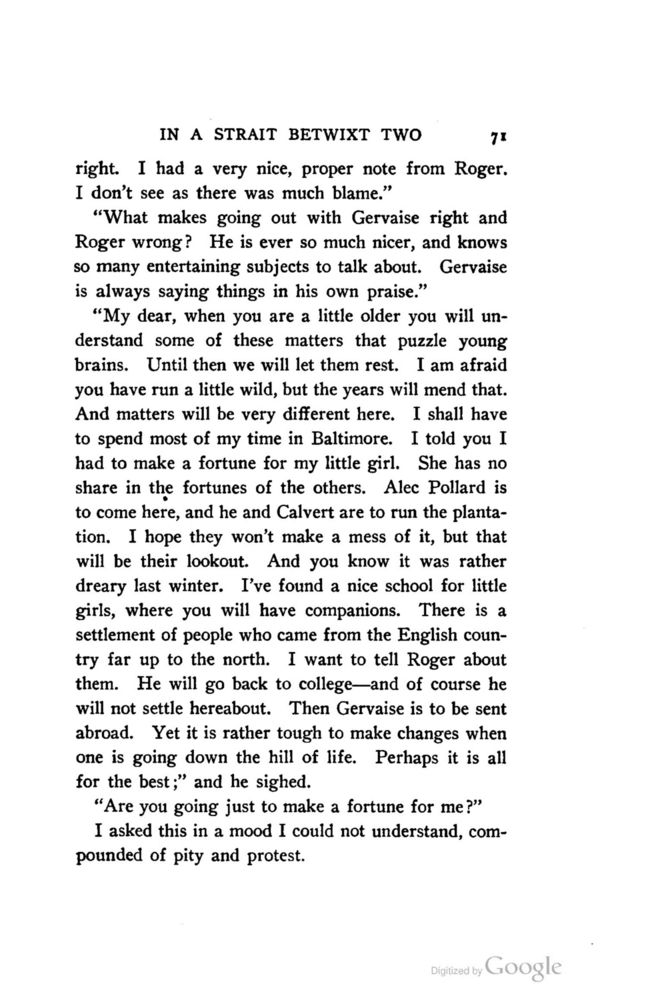 IN A STRAIT BETWIXT TWO 71

right. I had a very nice, proper note from Roger. I don't see as there was much blame."

"What makes going out with Gervaise right and Roger wrong? He is ever so much nicer, and knows so many entertaining subjects to talk about. Gervaise is always saying things in his own praise."

"My dear, when you are a little older you will understand some of these matters that puzzle young brains. Until then we will let them rest. I am afraid you have run a little wild, but the years will mend that. And matters will be very different here. I shall have to spend most of my time in Baltimore. I told you I had to make a fortune for my little girl. She has no share in the fortunes of the others. Alec Pollard is to come here, and he and Calvert are to run the plantation. I hope they won't make a mess of it, but that will be their lookout. And you know it was rather dreary last winter. I've found a nice school for little girls, where you will have companions. There is a settlement of people who came from the English country far up to the north. I want to tell Roger about them. He will go back to college—and of course he will not settle hereabout. Then Gervaise is to be sent abroad. Yet it is rather tough to make changes when one is going down the hill of life. Perhaps it is all for the best;" and he sighed.

"Are you going just to make a fortune for me?"

I asked this in a mood I could not understand, compounded of pity and protest.

Digitized by Google